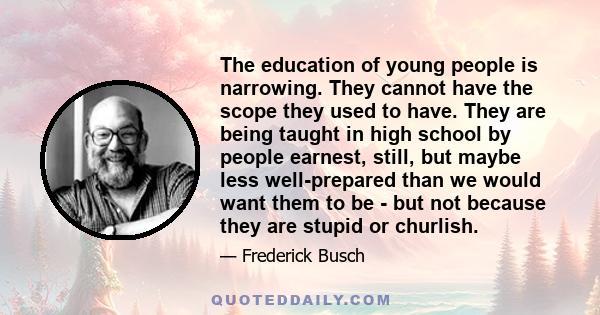 The education of young people is narrowing. They cannot have the scope they used to have. They are being taught in high school by people earnest, still, but maybe less well-prepared than we would want them to be - but not because they are stupid or churlish.

— Frederick Busch

QUOTEDDAILY.COM